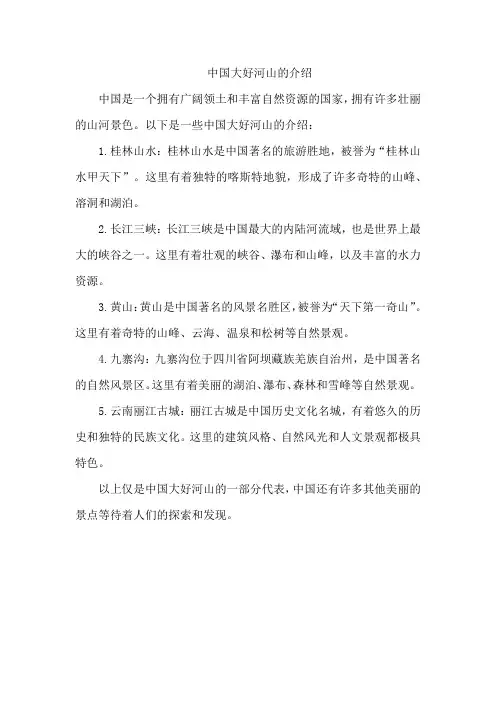 中国大好河山的介绍

中国是一个拥有广阔领土和丰富自然资源的国家，拥有许多壮丽的山河景色。以下是一些中国大好河山的介绍：

1. 桂林山水：桂林山水是中国著名的旅游胜地，被誉为“桂林山水甲天下”。这里有着独特的喀斯特地貌，形成了许多奇特的山峰、溶洞和湖泊。

2. 长江三峡：长江三峡是中国最大的内陆河流域，也是世界上最大的峡谷之一。这里有着壮观的峡谷、瀑布和山峰，以及丰富的水力资源。

3. 黄山：黄山是中国著名的风景名胜区，被誉为“天下第一奇山”。这里有着奇特的山峰、云海、温泉和松树等自然景观。

4. 九寨沟：九寨沟位于四川省阿坝藏族羌族自治州，是中国著名的自然风景区。这里有着美丽的湖泊、瀑布、森林和雪峰等自然景观。

5. 云南丽江古城：丽江古城是中国历史文化名城，有着悠久的历史和独特的民族文化。这里的建筑风格、自然风光和人文景观都极具特色。

以上仅是中国大好河山的一部分代表，中国还有许多其他美丽的景点等待着人们的探索和发现。